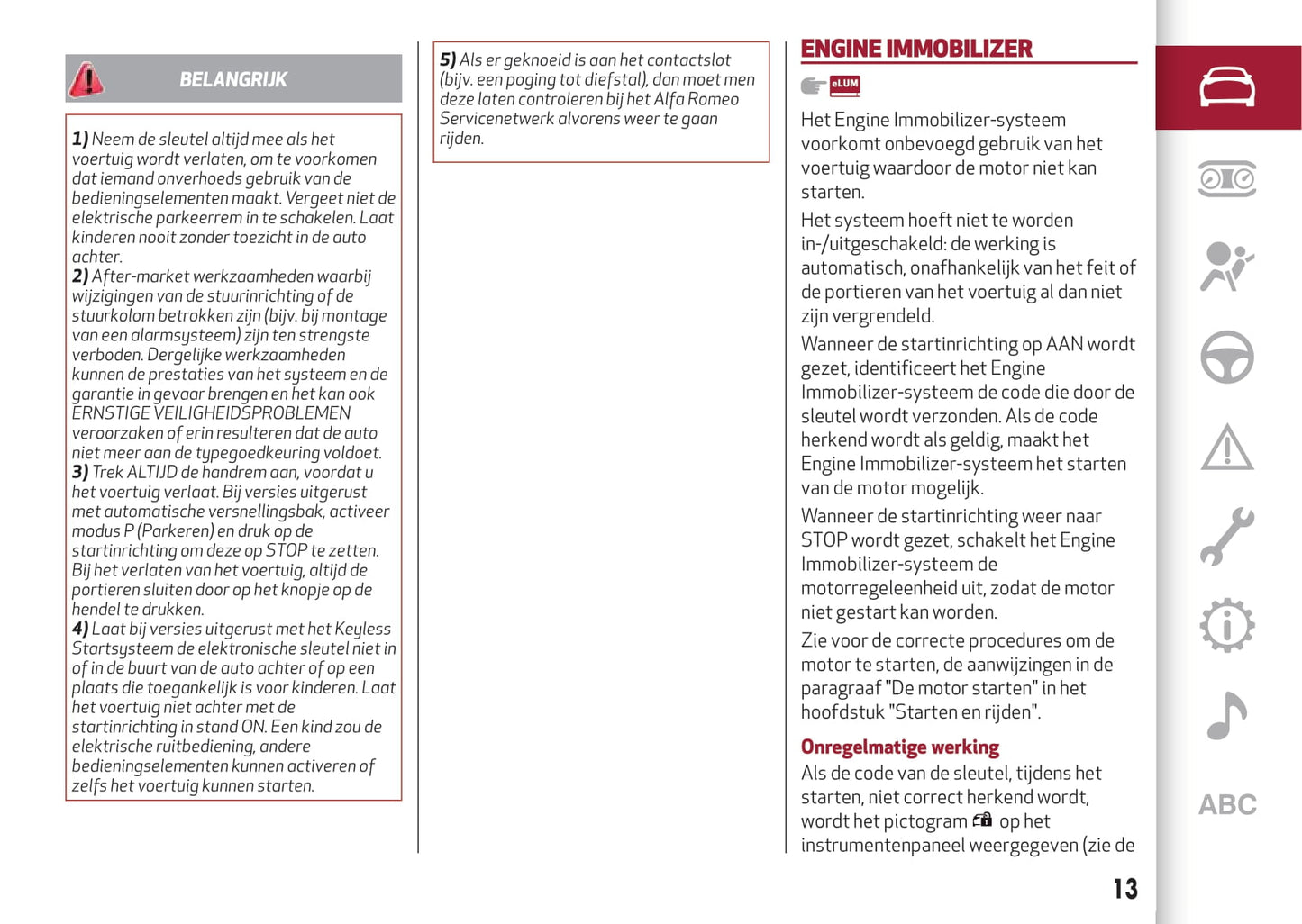 BELANGRIJK

1) Neem de sleutel altijd mee als het voertuig wordt verlaten, om te voorkomen dat iemand onverhoeds gebruik van de bedieningselementen maakt. Vergeet niet de elektrische parkeerrem in te schakelen. Laat kinderen nooit zonder toezicht in de auto achter.
2) After-market werkzaamheden waarbij wijzigingen van de stuurinrichting of de stuurkolom betrokken zijn (bijv. bij montage van een alarmsysteem) zijn ten strengste verboden. Dergelijke werkzaamheden kunnen de prestaties van het systeem en de garantie in gevaar brengen en het kan ook ERNSTIGE VEILIGHEIDSPROBLEMEN veroorzaken of erin resulteren dat de auto niet meer aan de typegoedkeuring voldoet.
3) Trek ALTIJD de handrem aan, voordat u het voertuig verlaat. Bij versies uitgerust met automatische versnellingsbak, activeer modus P (Parkeren) en druk op de startinrichting om deze op STOP te zetten. Bij het verlaten van het voertuig, altijd de portieren sluiten door op het knopje op de hendel te drukken.
4) Laat bij versies uitgerust met het Keyless Startsysteem de elektronische sleutel niet in of in de buurt van de auto achter of op een plaats die toegankelijk is voor kinderen. Laat het voertuig niet achter met de startinrichting in stand ON. Een kind zou de elektrische ruitbediening, andere bedieningselementen kunnen activeren of zelfs het voertuig kunnen starten.

5) Als er geknoeid is aan het contactslot (bijv. een poging tot diefstal), dan moet men deze laten controleren bij het Alfa Romeo Servicenetwerk alvorens weer te gaan rijden.

ENGINE IMMOBILIZER

eLUM

Het Engine Immobilizer-systeem voorkomt onbevoegd gebruik van het voertuig waardoor de motor niet kan starten.

Het systeem hoeft niet te worden in-/uitgeschakeld: de werking is automatisch, onafhankelijk van het feit of de portieren van het voertuig al dan niet zijn vergrendeld.

Wanneer de startinrichting op AAN wordt gezet, identificeert het Engine Immobilizer-systeem de code die door de sleutel wordt verzonden. Als de code herkend wordt als geldig, maakt het Engine Immobilizer-systeem het starten van de motor mogelijk.

Wanneer de startinrichting weer naar STOP wordt gezet, schakelt het Engine Immobilizer-systeem de motorregeleenheid uit, zodat de motor niet gestart kan worden.

Zie voor de correcte procedures om de motor te starten, de aanwijzingen in de paragraaf "De motor starten" in het hoofdstuk "Starten en rijden".

Onregelmatige werking

Als de code van de sleutel, tijdens het starten, niet correct herkend wordt, wordt het pictogram op het instrumentenpaneel weergegeven (zie de

13

ABC